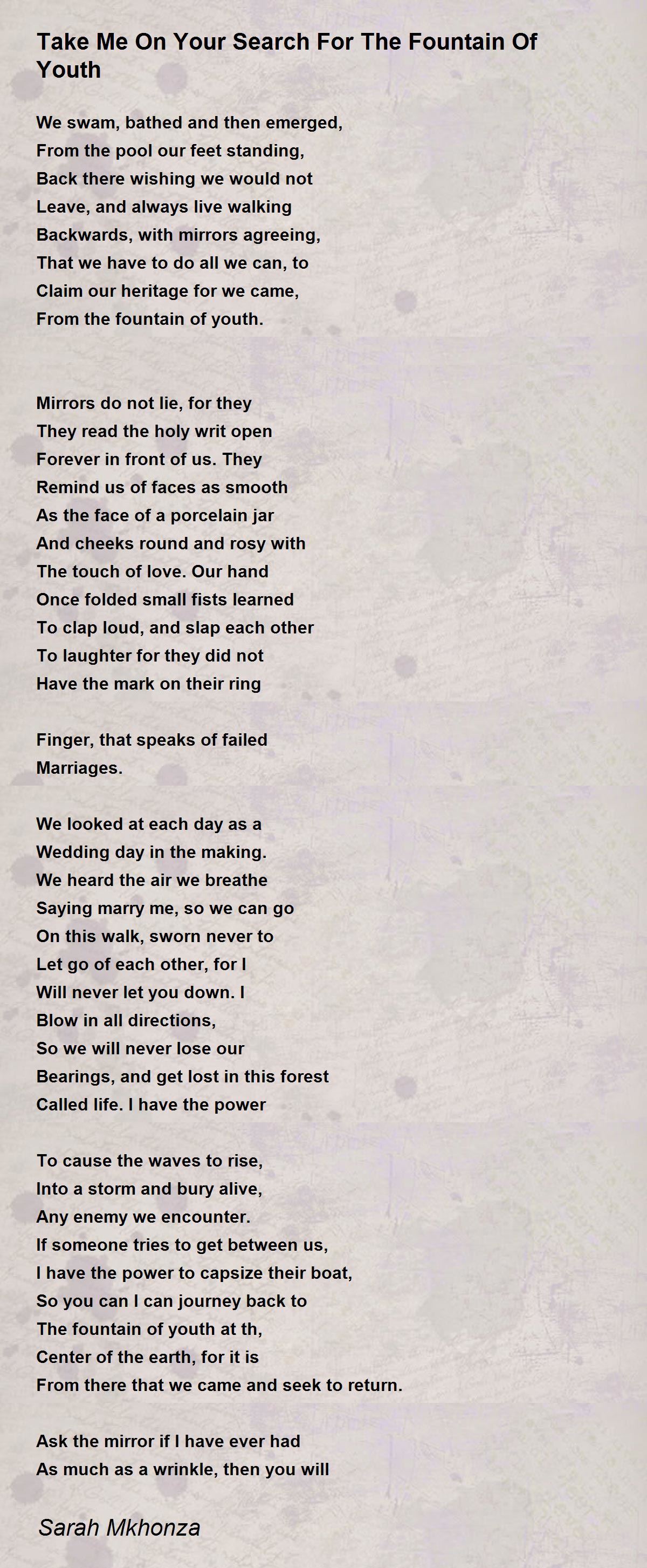 Take Me On Your Search For The Fountain Of Youth

We swam, bathed and then emerged,
From the pool our feet standing,
Back there wishing we would not
Leave, and always live walking
Backwards, with mirrors agreeing,
That we have to do all we can, to
Claim our heritage for we came,
From the fountain of youth.

Mirrors do not lie, for they
They read the holy writ open
Forever in front of us. They
Remind us of faces as smooth
As the face of a porcelain jar
And cheeks round and rosy with
The touch of love. Our hand
Once folded small fists learned
To clap loud, and slap each other
To laughter for they did not
Have the mark on their ring

Finger, that speaks of failed
Marriages.

We looked at each day as a
Wedding day in the making.
We heard the air we breathe
Saying marry me, so we can go
On this walk, sworn never to
Let go of each other, for I
Will never let you down. I
Blow in all directions,
So we will never lose our
Bearings, and get lost in this forest
Called life. I have the power

To cause the waves to rise,
Into a storm and bury alive,
Any enemy we encounter.
If someone tries to get between us,
I have the power to capsize their boat,
So you can I can journey back to
The fountain of youth at th,
Center of the earth, for it is
From there that we came and seek to return.

Ask the mirror if I have ever had
As much as a wrinkle, then you will

Sarah Mkhonza